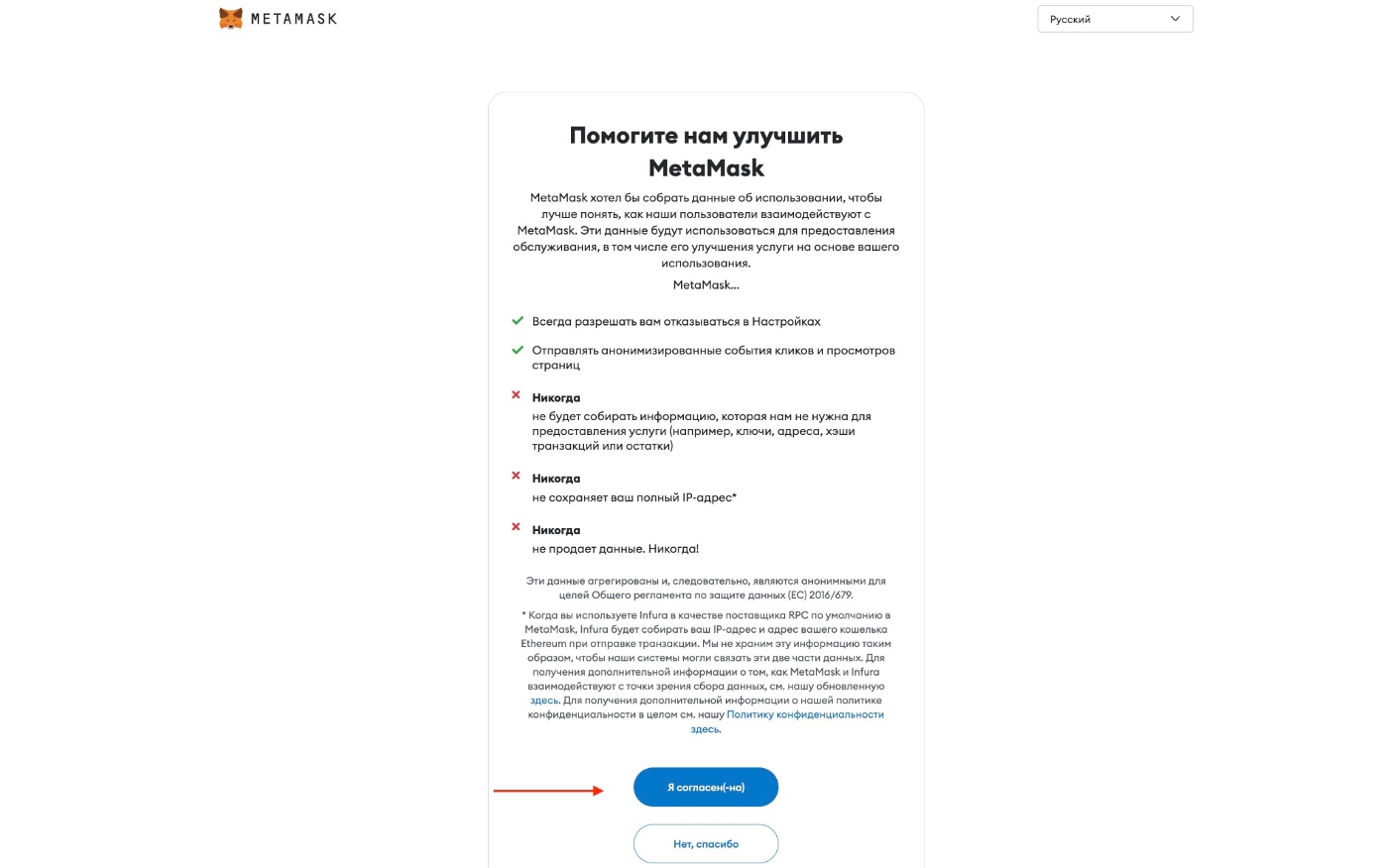 METAMASK

Русский

Помогите нам улучшить MetaMask

MetaMask хотел бы собрать данные об использовании, чтобы лучше понять, как наши пользователи взаимодействуют с MetaMask. Эти данные будут использоваться для предоставления обслуживания, в том числе его улучшения услуги на основе вашего использования.

MetaMask...

Всегда разрешать вам отказываться в Настройках

Отправлять анонимизированные события кликов и просмотров страниц

Никогда
не будет собирать информацию, которая нам не нужна для предоставления услуги (например, ключи, адреса, хэши транзакций или остатки)

Никогда
не сохраняет ваш полный IP-адрес*

Никогда
не продает данные. Никогда!

Эти данные агрегированы и, следовательно, являются анонимными для целей Общего регламента по защите данных (ЕС) 2016/679.

* Когда вы используете Infura в качестве поставщика RPC по умолчанию в MetaMask, Infura будет собирать ваш IP-адрес и адрес вашего кошелька Ethereum при отправке транзакции. Мы не храним эту информацию таким образом, чтобы наши системы могли связать эти две части данных. Для получения дополнительной информации о том, как MetaMask и Infura взаимодействуют с точки зрения сбора данных, см. нашу обновленную здесь. Для получения дополнительной информации о нашей политике конфиденциальности в целом см. нашу Политику конфиденциальности здесь.

Я согласен(-на)

Нет, спасибо